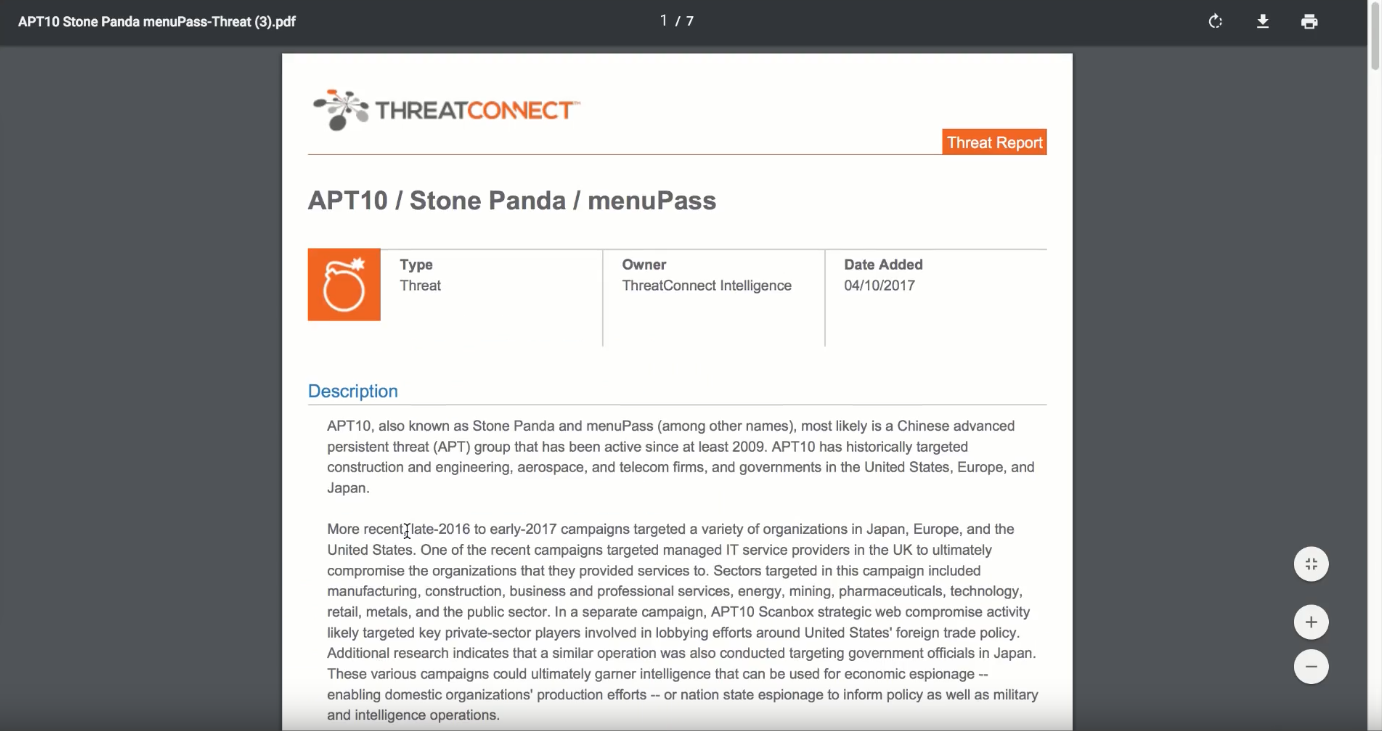 APT10 Stone Panda menuPass-Threat (3).pdf

1 / 7

THREATCONNECT

Threat Report

APT10 / Stone Panda / menuPass

| Type | Owner | Date Added |
|---|---|---|
| Threat | ThreatConnect Intelligence | 04/10/2017 |

Description

APT10, also known as Stone Panda and menuPass (among other names), most likely is a Chinese advanced persistent threat (APT) group that has been active since at least 2009. APT10 has historically targeted construction and engineering, aerospace, and telecom firms, and governments in the United States, Europe, and Japan.

More recent late-2016 to early-2017 campaigns targeted a variety of organizations in Japan, Europe, and the United States. One of the recent campaigns targeted managed IT service providers in the UK to ultimately compromise the organizations that they provided services to. Sectors targeted in this campaign included manufacturing, construction, business and professional services, energy, mining, pharmaceuticals, technology, retail, metals, and the public sector. In a separate campaign, APT10 Scanbox strategic web compromise activity likely targeted key private-sector players involved in lobbying efforts around United States' foreign trade policy. Additional research indicates that a similar operation was also conducted targeting government officials in Japan. These various campaigns could ultimately garner intelligence that can be used for economic espionage -- enabling domestic organizations' production efforts -- or nation state espionage to inform policy as well as military and intelligence operations.